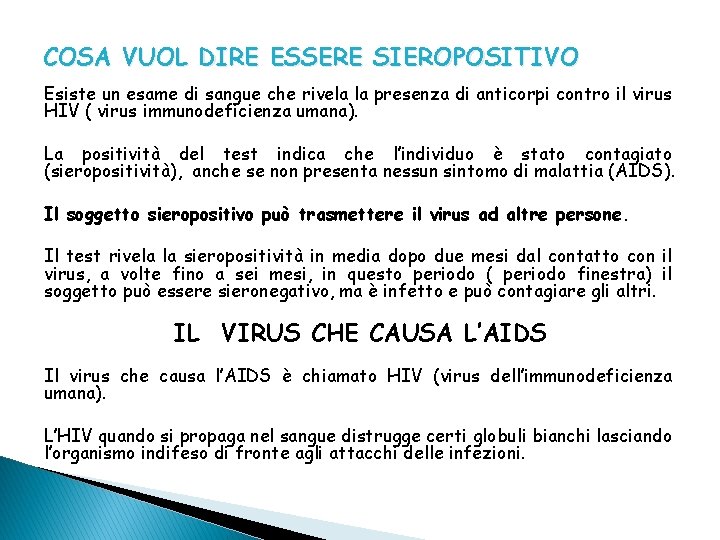 COSA VUOL DIRE ESSERE SIEROPOSITIVO

Esiste un esame di sangue che rivela la presenza di anticorpi contro il virus HIV ( virus immunodeficienza umana).

La positività del test indica che l'individuo è stato contagiato (sieropositività), anche se non presenta nessun sintomo di malattia (AIDS).

Il soggetto sieropositivo può trasmettere il virus ad altre persone.

Il test rivela la sieropositività in media dopo due mesi dal contatto con il virus, a volte fino a sei mesi, in questo periodo ( periodo finestra) il soggetto può essere sieronegativo, ma è infetto e può contagiare gli altri.

IL VIRUS CHE CAUSA L'AIDS

Il virus che causa l'AIDS è chiamato HIV (virus dell'immunodeficienza umana).

L'HIV quando si propaga nel sangue distrugge certi globuli bianchi lasciando l'organismo indifeso di fronte agli attacchi delle infezioni.